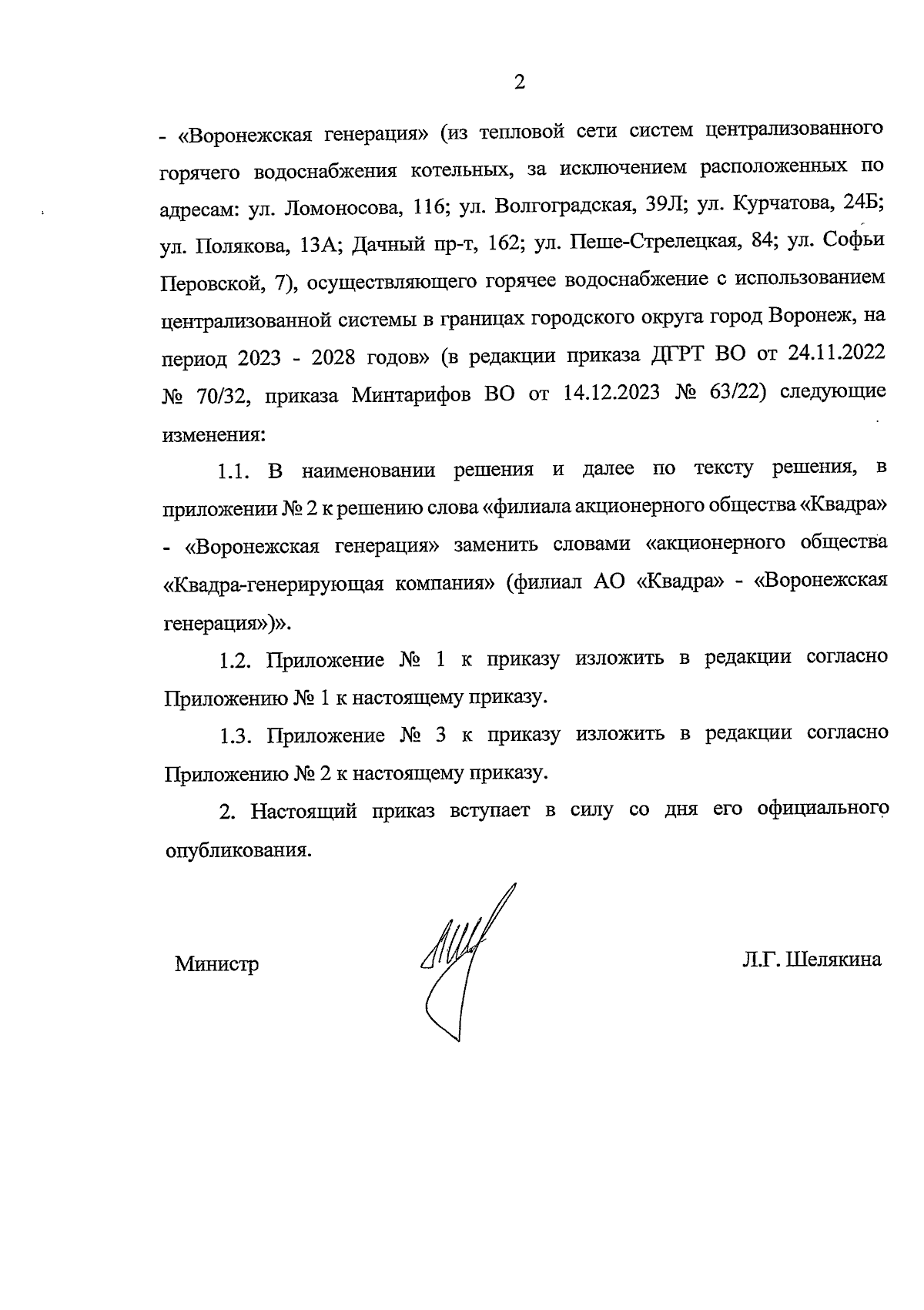 2

- «Воронежская генерация» (из тепловой сети систем централизованного горячего водоснабжения котельных, за исключением расположенных по адресам: ул. Ломоносова, 116; ул. Волгоградская, 39Л; ул. Курчатова, 24Б; ул. Полякова, 13А; Дачный пр-т, 162; ул. Пеше-Стрелецкая, 84; ул. Софьи Перовской, 7), осуществляющего горячее водоснабжение с использованием централизованной системы в границах городского округа город Воронеж, на период 2023 - 2028 годов» (в редакции приказа ДГРТ ВО от 24.11.2022 № 70/32, приказа Минтарифов ВО от 14.12.2023 № 63/22) следующие изменения:

1.1. В наименовании решения и далее по тексту решения, в приложении № 2 к решению слова «филиала акционерного общества «Квадра» - «Воронежская генерация» заменить словами «акционерного общества «Квадра-генерирующая компания» (филиал АО «Квадра» - «Воронежская генерация»)».

1.2. Приложение № 1 к приказу изложить в редакции согласно Приложению № 1 к настоящему приказу.

1.3. Приложение № 3 к приказу изложить в редакции согласно Приложению № 2 к настоящему приказу.

2. Настоящий приказ вступает в силу со дня его официального опубликования.

Министр Л.Г. Шелякина